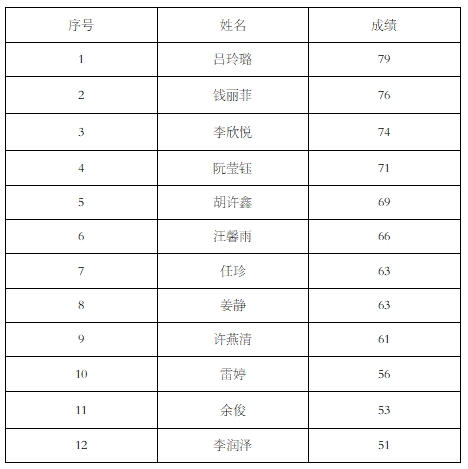 | 序号 | 姓名 | 成绩 |
|---|---|---|
| 1 | 吕玲璐 | 79 |
| 2 | 钱丽菲 | 76 |
| 3 | 李欣悦 | 74 |
| 4 | 阮莹钰 | 71 |
| 5 | 胡许鑫 | 69 |
| 6 | 汪馨雨 | 66 |
| 7 | 任珍 | 63 |
| 8 | 姜静 | 63 |
| 9 | 许燕清 | 61 |
| 10 | 雷婷 | 56 |
| 11 | 余俊 | 53 |
| 12 | 李润泽 | 51 |